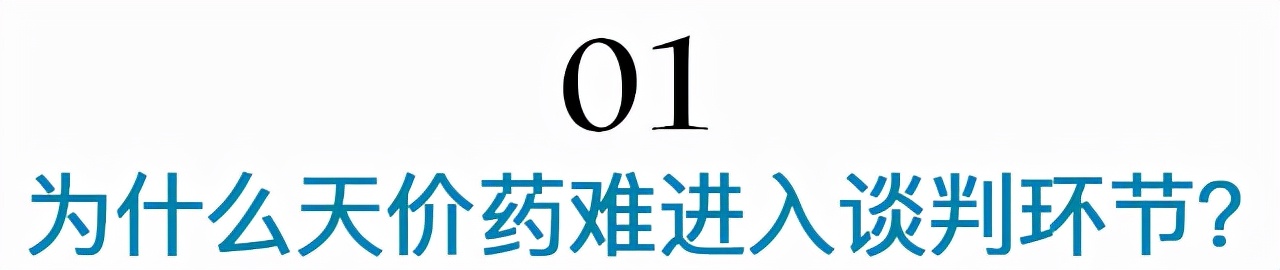 01
为什么天价药难进入谈判环节?